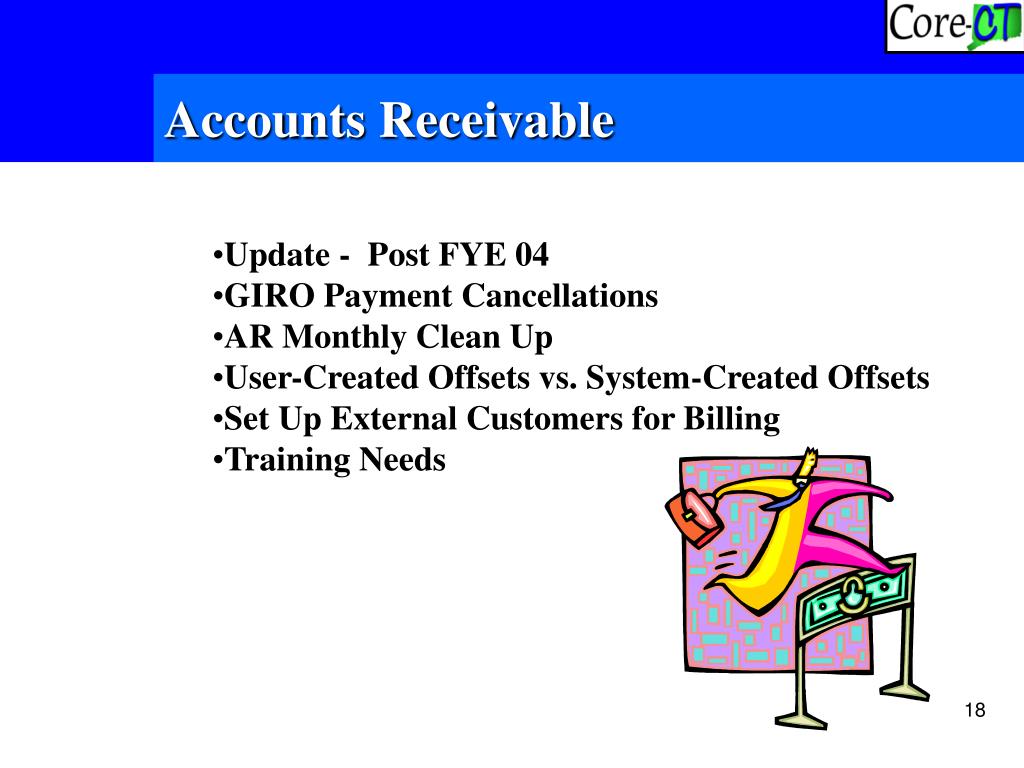 Core-CT

Accounts Receivable

•Update - Post FYE 04
•GIRO Payment Cancellations
•AR Monthly Clean Up
•User-Created Offsets vs. System-Created Offsets
•Set Up External Customers for Billing
•Training Needs

18